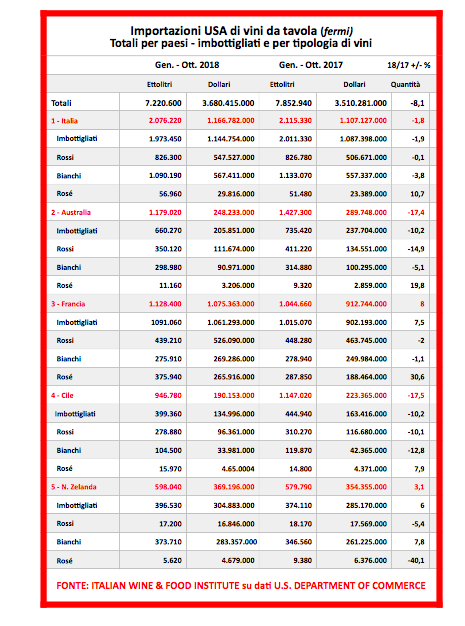 Importazioni USA di vini da tavola (fermi)
Totali per paesi - imbottigliati e per tipologia di vini

| | Gen. - Ott. 2018 | | Gen. - Ott. 2017 | | 18/17 +/- % |
|---|---|---|---|---|---|
| | Ettolitri | Dollari | Ettolitri | Dollari | Quantità |
| Totali | 7.220.600 | 3.680.415.000 | 7.852.940 | 3.510.281.000 | -8,1 |
| 1 - Italia | 2.076.220 | 1.166.782.000 | 2.115.330 | 1.107.127.000 | -1,8 |
| Imbottigliati | 1.973.450 | 1.144.754.000 | 2.011.330 | 1.087.398.000 | -1,9 |
| Rossi | 826.300 | 547.527.000 | 826.780 | 506.671.000 | -0,1 |
| Bianchi | 1.090.190 | 567.411.000 | 1.133.070 | 557.337.000 | -3,8 |
| Rosé | 56.960 | 29.816.000 | 51.480 | 23.389.000 | 10,7 |
| 2 - Australia | 1.179.020 | 248.233.000 | 1.427.300 | 289.748.000 | -17,4 |
| Imbottigliati | 660.270 | 205.851.000 | 735.420 | 237.704.000 | -10,2 |
| Rossi | 350.120 | 111.674.000 | 411.220 | 134.551.000 | -14,9 |
| Bianchi | 298.980 | 90.971.000 | 314.880 | 100.295.000 | -5,1 |
| Rosé | 11.160 | 3.206.000 | 9.320 | 2.859.000 | 19,8 |
| 3 - Francia | 1.128.400 | 1.075.363.000 | 1.044.660 | 912.744.000 | 8 |
| Imbottigliati | 1091.060 | 1.061.293.000 | 1.015.070 | 902.193.000 | 7,5 |
| Rossi | 439.210 | 526.090.000 | 448.280 | 463.745.000 | -2 |
| Bianchi | 275.910 | 269.286.000 | 278.940 | 249.984.000 | -1,1 |
| Rosé | 375.940 | 265.916.000 | 287.850 | 188.464.000 | 30,6 |
| 4 - Cile | 946.780 | 190.153.000 | 1.147.020 | 223.365.000 | -17,5 |
| Imbottigliati | 399.360 | 134.996.000 | 444.940 | 163.416.000 | -10,2 |
| Rossi | 278.880 | 96.361.000 | 310.270 | 116.680.000 | -10,1 |
| Bianchi | 104.500 | 33.981.000 | 119.870 | 42.365.000 | -12,8 |
| Rosé | 15.970 | 4.65.0004 | 14.800 | 4.371.000 | 7,9 |
| 5 - N. Zelanda | 598.040 | 369.196.000 | 579.790 | 354.355.000 | 3,1 |
| Imbottigliati | 396.530 | 304.883.000 | 374.110 | 285.170.000 | 6 |
| Rossi | 17.200 | 16.846.000 | 18.170 | 17.569.000 | -5,4 |
| Bianchi | 373.710 | 283.357.000 | 346.560 | 261.225.000 | 7,8 |
| Rosé | 5.620 | 4.679.000 | 9.380 | 6.376.000 | -40,1 |

FONTE: ITALIAN WINE & FOOD INSTITUTE su dati U.S. DEPARTMENT OF COMMERCE